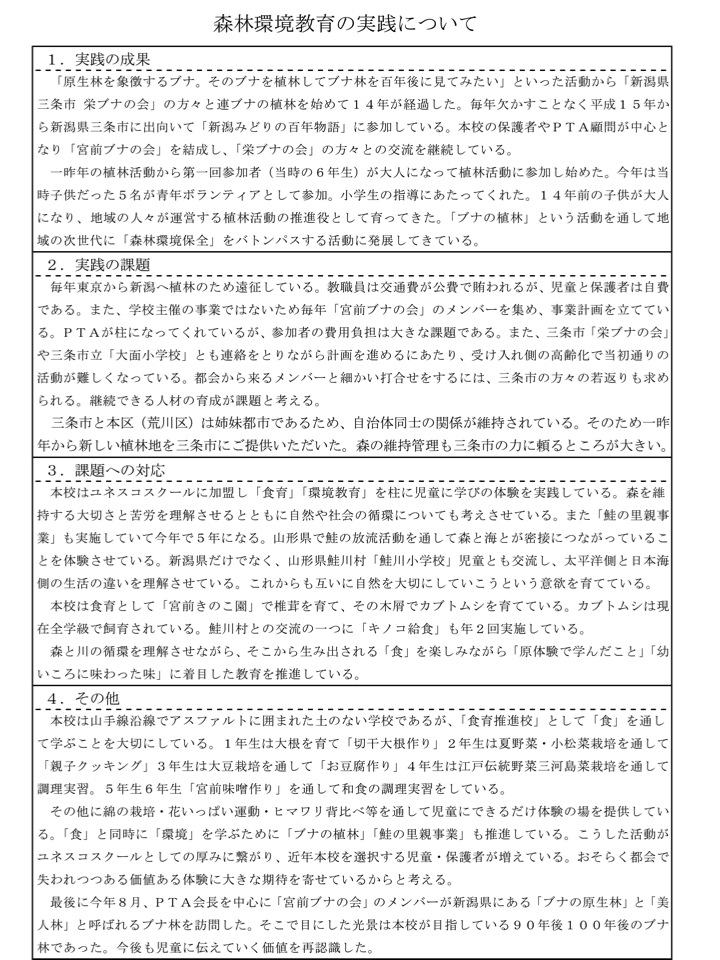 森林環境教育の実践について

１．実践の成果

「原生林を象徴するブナ。そのブナを植林してブナ林を百年後に見てみたい」といった活動から「新潟県三条市 栄ブナの会」の方々と連ブナの植林を始めて１４年が経過した。毎年欠かすことなく平成１５年から新潟県三条市に出向いて「新潟みどりの百年物語」に参加している。本校の保護者やＰＴＡ顧問が中心となり「宮前ブナの会」を結成し、「栄ブナの会」の方々との交流を継続している。

一昨年の植林活動から第一回参加者（当時の６年生）が大人になって植林活動に参加し始めた。今年は当時子供だった５名が青年ボランティアとして参加。小学生の指導にあたってくれた。１４年前の子供が大人になり、地域の人々が運営する植林活動の推進役として育ってきた。「ブナの植林」という活動を通して地域の次世代に「森林環境保全」をバトンパスする活動に発展してきている。

２．実践の課題

毎年東京から新潟へ植林のため遠征している。教職員は交通費が公費で賄われるが、児童と保護者は自費である。また、学校主催の事業ではないため毎年「宮前ブナの会」のメンバーを集め、事業計画を立てている。ＰＴＡが柱になってくれているが、参加者の費用負担は大きな課題である。また、三条市「栄ブナの会」や三条市立「大面小学校」とも連絡をとりながら計画を進めるにあたり、受け入れ側の高齢化で当初通りの活動が難しくなっている。都会から来るメンバーと細かい打合せをするには、三条市の方々の若返りも求められる。継続できる人材の育成が課題と考える。

三条市と本区（荒川区）は姉妹都市であるため、自治体同士の関係が維持されている。そのため一昨年から新しい植林地を三条市にご提供いただいた。森の維持管理も三条市の力に頼るところが大きい。

３．課題への対応

本校はユネスコスクールに加盟し「食育」「環境教育」を柱に児童に学びの体験を実践している。森を維持する大切さと苦労を理解させるとともに自然や社会の循環についても考えさせている。また「鮭の里親事業」も実施していて今年で５年になる。山形県で鮭の放流活動を通して森と海とが密接につながっていることを体験させている。新潟県だけでなく、山形県鮭川村「鮭川小学校」児童とも交流し、太平洋側と日本海側の生活の違いを理解させている。これからも互いに自然を大切にしていこうという意欲を育てている。

本校は食育として「宮前きのこ園」で椎茸を育て、その木屑でカブトムシを育てている。カブトムシは現在全学級で飼育されている。鮭川村との交流の一つに「キノコ給食」も年２回実施している。

森と川の循環を理解させながら、そこから生み出される「食」を楽しみながら「原体験で学んだこと」「幼いころに味わった味」に着目した教育を推進している。

４．その他

本校は山手線沿線でアスファルトに囲まれた土のない学校であるが、「食育推進校」として「食」を通して学ぶことを大切にしている。１年生は大根を育て「切干大根作り」２年生は夏野菜・小松菜栽培を通して「親子クッキング」３年生は大豆栽培を通して「お豆腐作り」４年生は江戸伝統野菜三河島菜栽培を通して調理実習。５年生６年生「宮前味噌作り」を通して和食の調理実習をしている。

その他に綿の栽培・花いっぱい運動・ヒマワリ背比べ等を通して児童にできるだけ体験の場を提供している。「食」と同時に「環境」を学ぶために「ブナの植林」「鮭の里親事業」も推進している。こうした活動がユネスコスクールとしての厚みに繋がり、近年本校を選択する児童・保護者が増えている。おそらく都会で失われつつある価値ある体験に大きな期待を寄せているからと考える。

最後に今年８月、ＰＴＡ会長を中心に「宮前ブナの会」のメンバーが新潟県にある「ブナの原生林」と「美人林」と呼ばれるブナ林を訪問した。そこで目にした光景は本校が目指している９０年後１００年後のブナ林であった。今後も児童に伝えていく価値を再認識した。